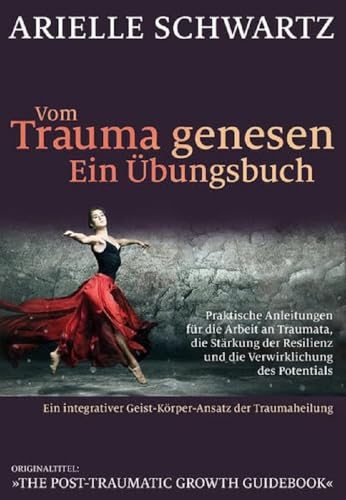 ARIELLE SCHWARTZ

Vom
Trauma genesen
Ein Übungsbuch

Praktische Anleitungen für die Arbeit an Traumata, die Stärkung der Resilienz und die Verwirklichung des Potentials

Ein integrativer Geist-Körper-Ansatz der Traumaheilung

ORIGINALTITEL:
»THE POST-TRAUMATIC GROWTH GUIDEBOOK«